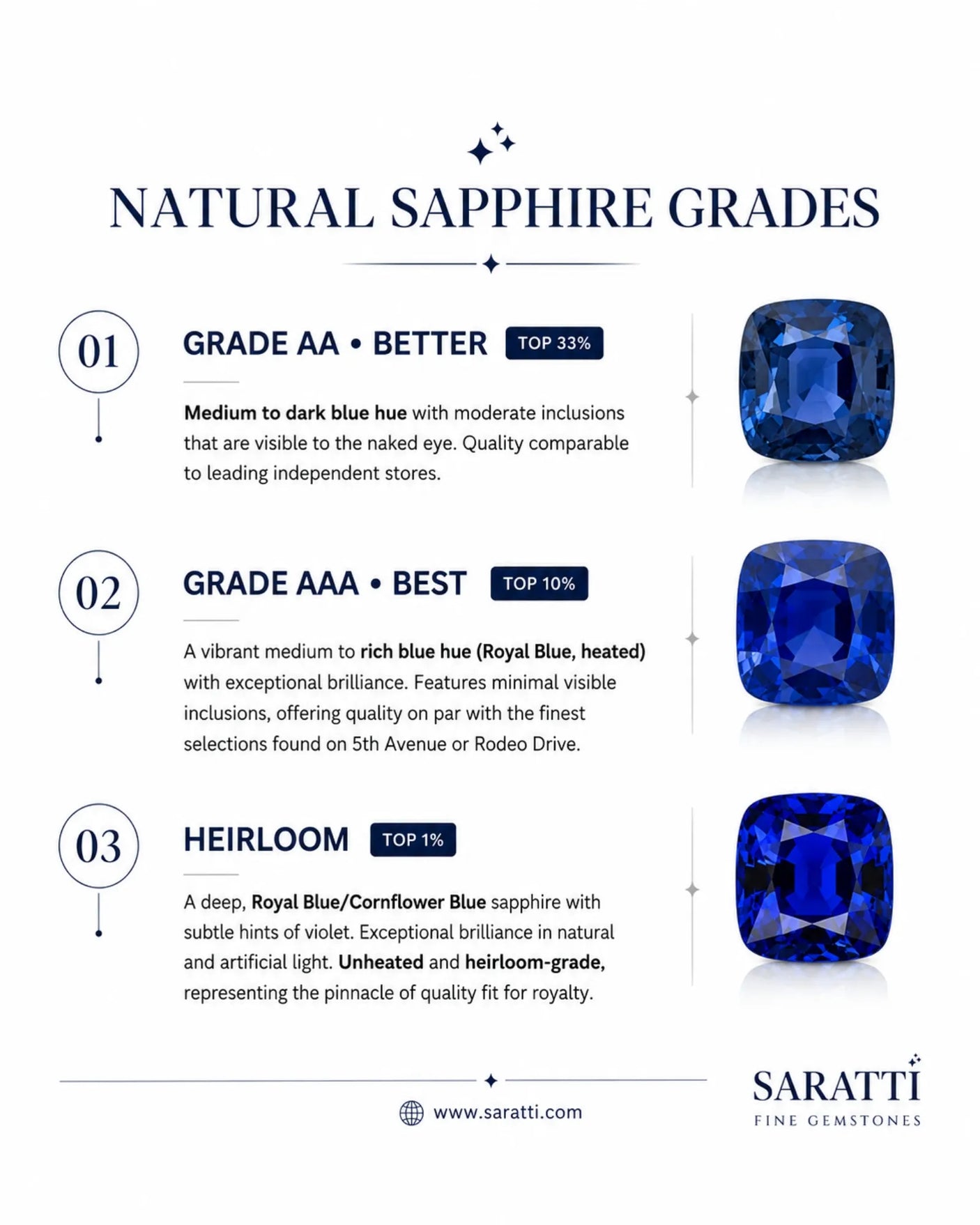 NATURAL SAPPHIRE GRADES

01

GRADE AA • BETTER TOP 33%

Medium to dark blue hue with moderate inclusions that are visible to the naked eye. Quality comparable to leading independent stores.

02

GRADE AAA • BEST TOP 10%

A vibrant medium to rich blue hue (Royal Blue, heated) with exceptional brilliance. Features minimal visible inclusions, offering quality on par with the finest selections found on 5th Avenue or Rodeo Drive.

03

HEIRLOOM TOP 1%

A deep, Royal Blue/Cornflower Blue sapphire with subtle hints of violet. Exceptional brilliance in natural and artificial light. Unheated and heirloom-grade, representing the pinnacle of quality fit for royalty.

www.saratti.com

SARATTI
FINE GEMSTONES